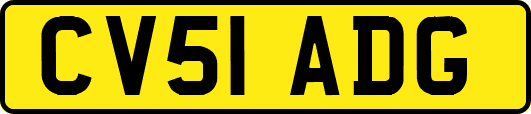 CV51 ADG